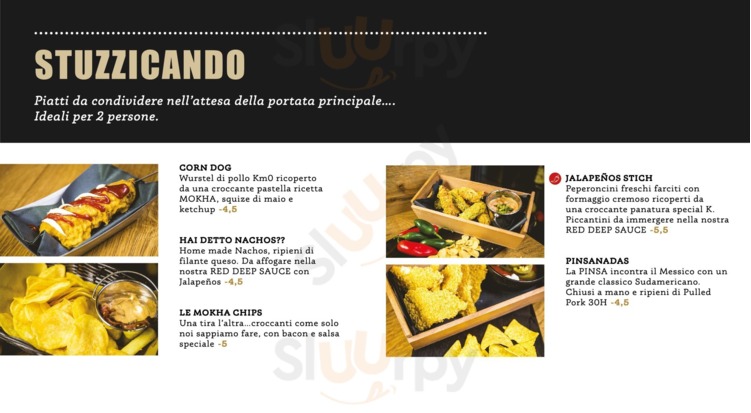 STUZZICANDO

Piatti da condividere nell'attesa della portata principale.... Ideali per 2 persone.

CORN DOG
Wurstel di pollo Km0 ricoperto da una croccante pastella ricetta MOKHA, squize di maio e ketchup -4,5

HAI DETTO NACHOS??
Home made Nachos, ripieni di filante queso. Da affogare nella nostra RED DEEP SAUCE con Jalapeños -4,5

LE MOKHA CHIPS
Una tira l'altra...croccanti come solo noi sappiamo fare, con bacon e salsa speciale -5

JALAPEÑOS STICH
Peperoncini freschi farciti con formaggio cremoso ricoperti da una croccante panatura special K. Piccantini da immergere nella nostra RED DEEP SAUCE -5,5

PINSANADAS
La PINSA incontra il Messico con un grande classico Sudamericano. Chiusi a mano e ripieni di Pulled Pork 30H -4,5

sluurpy